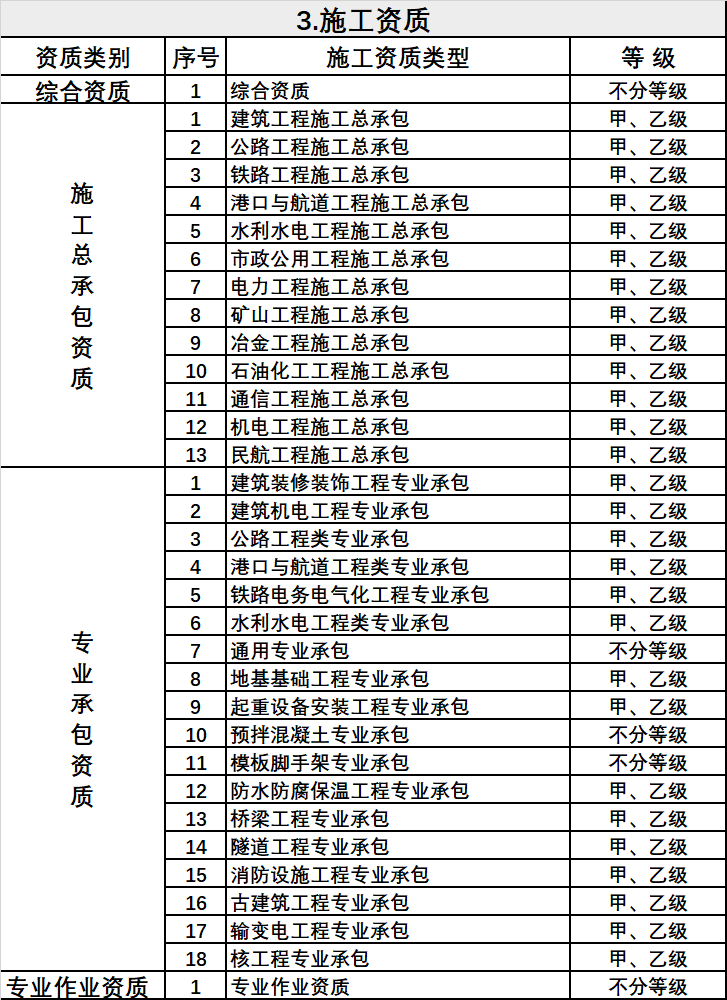 3.施工资质

| 资质类别 | 序号 | 施工资质类型 | 等 级 |
|---|---|---|---|
| 综合资质 | 1 | 综合资质 | 不分等级 |
| 施工总承包资质 | 1 | 建筑工程施工总承包 | 甲、乙级 |
| | 2 | 公路工程施工总承包 | 甲、乙级 |
| | 3 | 铁路工程施工总承包 | 甲、乙级 |
| | 4 | 港口与航道工程施工总承包 | 甲、乙级 |
| | 5 | 水利水电工程施工总承包 | 甲、乙级 |
| | 6 | 市政公用工程施工总承包 | 甲、乙级 |
| | 7 | 电力工程施工总承包 | 甲、乙级 |
| | 8 | 矿山工程施工总承包 | 甲、乙级 |
| | 9 | 冶金工程施工总承包 | 甲、乙级 |
| | 10 | 石油化工工程施工总承包 | 甲、乙级 |
| | 11 | 通信工程施工总承包 | 甲、乙级 |
| | 12 | 机电工程施工总承包 | 甲、乙级 |
| | 13 | 民航工程施工总承包 | 甲、乙级 |
| 专业承包资质 | 1 | 建筑装修装饰工程专业承包 | 甲、乙级 |
| | 2 | 建筑机电工程专业承包 | 甲、乙级 |
| | 3 | 公路工程类专业承包 | 甲、乙级 |
| | 4 | 港口与航道工程类专业承包 | 甲、乙级 |
| | 5 | 铁路电务电气化工程专业承包 | 甲、乙级 |
| | 6 | 水利水电工程类专业承包 | 甲、乙级 |
| | 7 | 通用专业承包 | 不分等级 |
| | 8 | 地基基础工程专业承包 | 甲、乙级 |
| | 9 | 起重设备安装工程专业承包 | 甲、乙级 |
| | 10 | 预拌混凝土专业承包 | 不分等级 |
| | 11 | 模板脚手架专业承包 | 不分等级 |
| | 12 | 防水防腐保温工程专业承包 | 甲、乙级 |
| | 13 | 桥梁工程专业承包 | 甲、乙级 |
| | 14 | 隧道工程专业承包 | 甲、乙级 |
| | 15 | 消防设施工程专业承包 | 甲、乙级 |
| | 16 | 古建筑工程专业承包 | 甲、乙级 |
| | 17 | 输变电工程专业承包 | 甲、乙级 |
| | 18 | 核工程专业承包 | 甲、乙级 |
| 专业作业资质 | 1 | 专业作业资质 | 不分等级 |